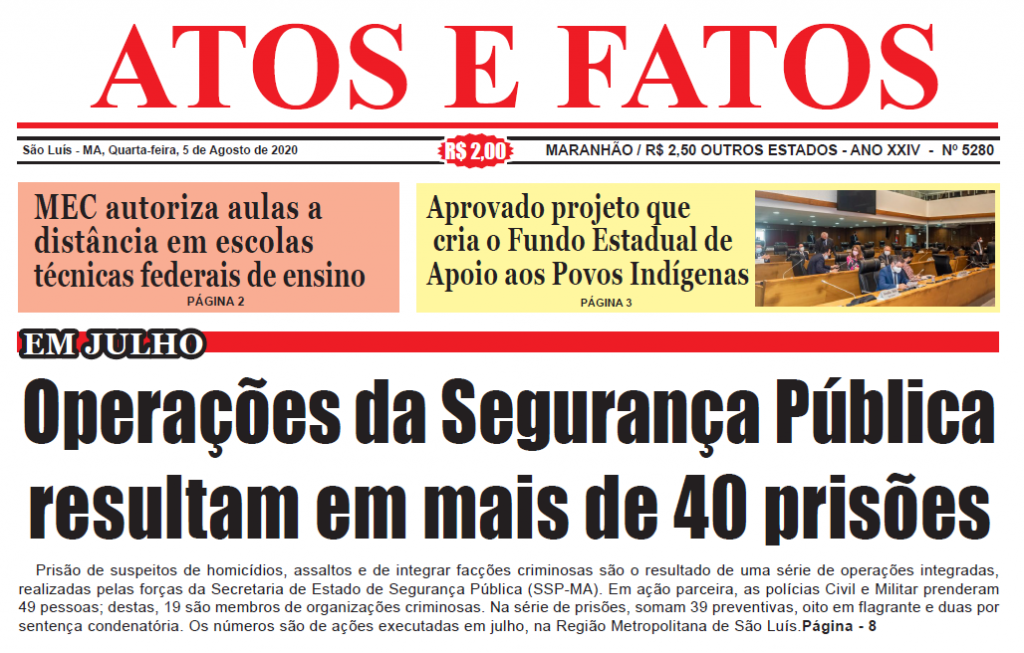 ATOS E FATOS

São Luís - MA, Quarta-feira, 5 de Agosto de 2020

R$ 2,00

MARANHÃO / R$ 2,50 OUTROS ESTADOS - ANO XXIV - Nº 5280

MEC autoriza aulas a distância em escolas técnicas federais de ensino

PÁGINA 2

Aprovado projeto que cria o Fundo Estadual de Apoio aos Povos Indígenas

PÁGINA 3

EM JULHO

Operações da Segurança Pública resultam em mais de 40 prisões

Prisão de suspeitos de homicídios, assaltos e de integrar facções criminosas são o resultado de uma série de operações integradas, realizadas pelas forças da Secretaria de Estado de Segurança Pública (SSP-MA). Em ação parceira, as polícias Civil e Militar prenderam 49 pessoas; destas, 19 são membros de organizações criminosas. Na série de prisões, somam 39 preventivas, oito em flagrante e duas por sentença condenatória. Os números são de ações executadas em julho, na Região Metropolitana de São Luís.Página - 8